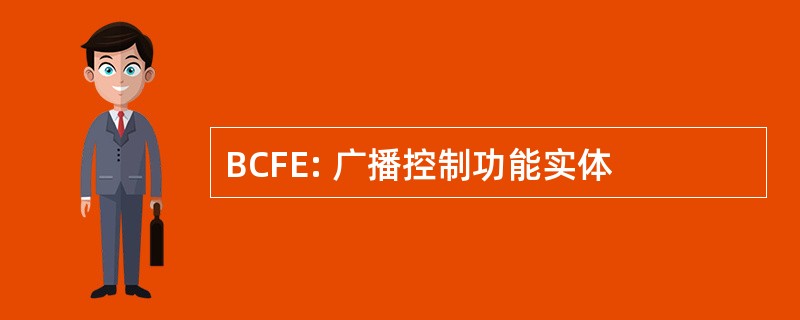 BCFE: 广播控制功能实体